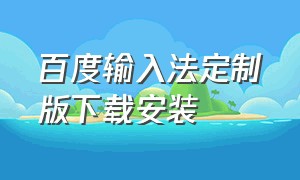 百度输入法定制版下载安装